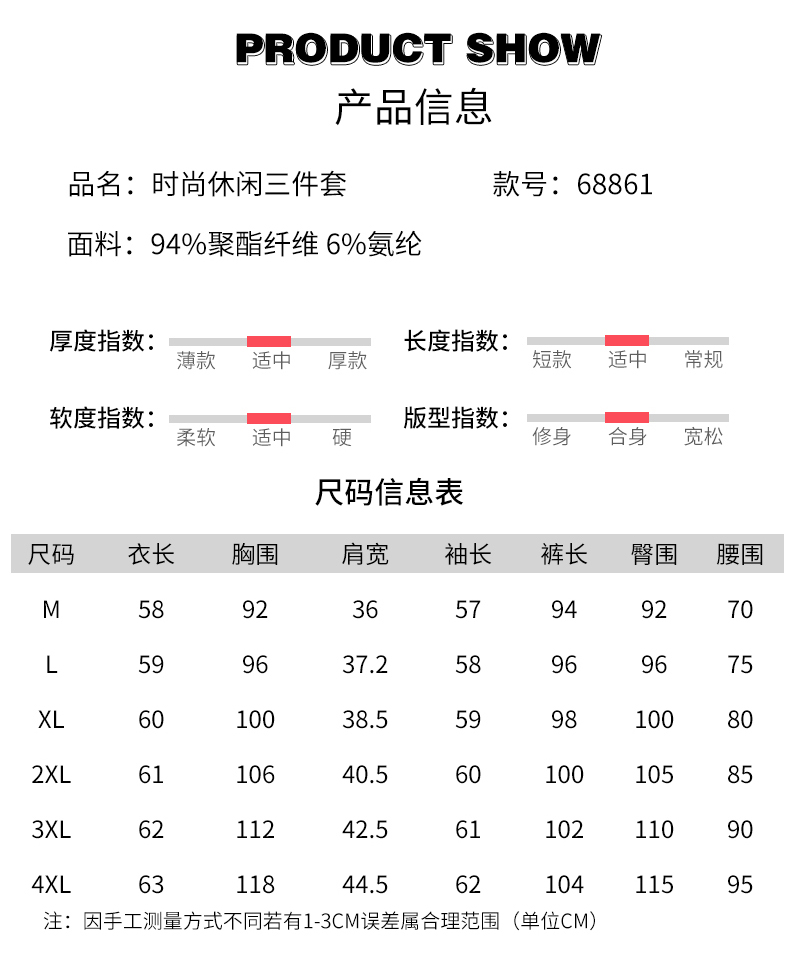 PRODUCT SHOW
产品信息

品名：时尚休闲三件套　　款号：68861

面料：94%聚酯纤维 6%氨纶

厚度指数：薄款　适中　厚款

长度指数：短款　适中　常规

软度指数：柔软　适中　硬

版型指数：修身　合身　宽松

尺码信息表

| 尺码 | 衣长 | 胸围 | 肩宽 | 袖长 | 裤长 | 臀围 | 腰围 |
|---|---|---|---|---|---|---|---|
| M | 58 | 92 | 36 | 57 | 94 | 92 | 70 |
| L | 59 | 96 | 37.2 | 58 | 96 | 96 | 75 |
| XL | 60 | 100 | 38.5 | 59 | 98 | 100 | 80 |
| 2XL | 61 | 106 | 40.5 | 60 | 100 | 105 | 85 |
| 3XL | 62 | 112 | 42.5 | 61 | 102 | 110 | 90 |
| 4XL | 63 | 118 | 44.5 | 62 | 104 | 115 | 95 |

注：因手工测量方式不同若有1-3CM误差属合理范围（单位CM）